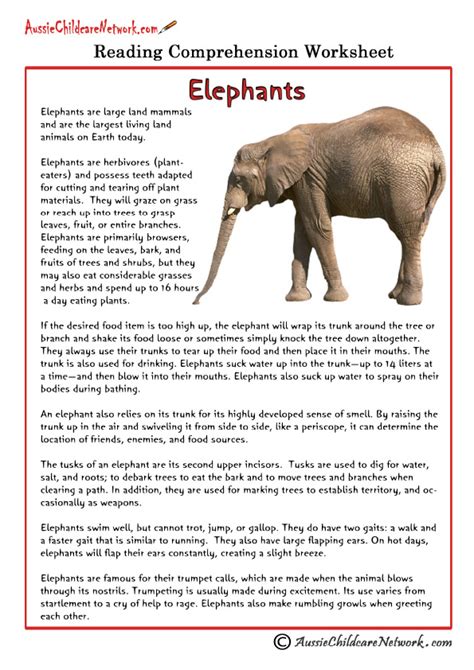 AussieChildcareNetwork.com

Reading Comprehension Worksheet

Elephants

Elephants are large land mammals and are the largest living land animals on Earth today.

Elephants are herbivores (plant-eaters) and possess teeth adapted for cutting and tearing off plant materials. They will graze on grass or reach up into trees to grasp leaves, fruit, or entire branches. Elephants are primarily browsers, feeding on the leaves, bark, and fruits of trees and shrubs, but they may also eat considerable grasses and herbs and spend up to 16 hours a day eating plants.

If the desired food item is too high up, the elephant will wrap its trunk around the tree or branch and shake its food loose or sometimes simply knock the tree down altogether. They always use their trunks to tear up their food and then place it in their mouths. The trunk is also used for drinking. Elephants suck water up into the trunk—up to 14 liters at a time—and then blow it into their mouths. Elephants also suck up water to spray on their bodies during bathing.

An elephant also relies on its trunk for its highly developed sense of smell. By raising the trunk up in the air and swiveling it from side to side, like a periscope, it can determine the location of friends, enemies, and food sources.

The tusks of an elephant are its second upper incisors. Tusks are used to dig for water, salt, and roots; to debark trees to eat the bark and to move trees and branches when clearing a path. In addition, they are used for marking trees to establish territory, and occasionally as weapons.

Elephants swim well, but cannot trot, jump, or gallop. They do have two gaits: a walk and a faster gait that is similar to running. They also have large flapping ears. On hot days, elephants will flap their ears constantly, creating a slight breeze.

Elephants are famous for their trumpet calls, which are made when the animal blows through its nostrils. Trumpeting is usually made during excitement. Its use varies from startlement to a cry of help to rage. Elephants also make rumbling growls when greeting each other.

© AussieChildcareNetwork.com